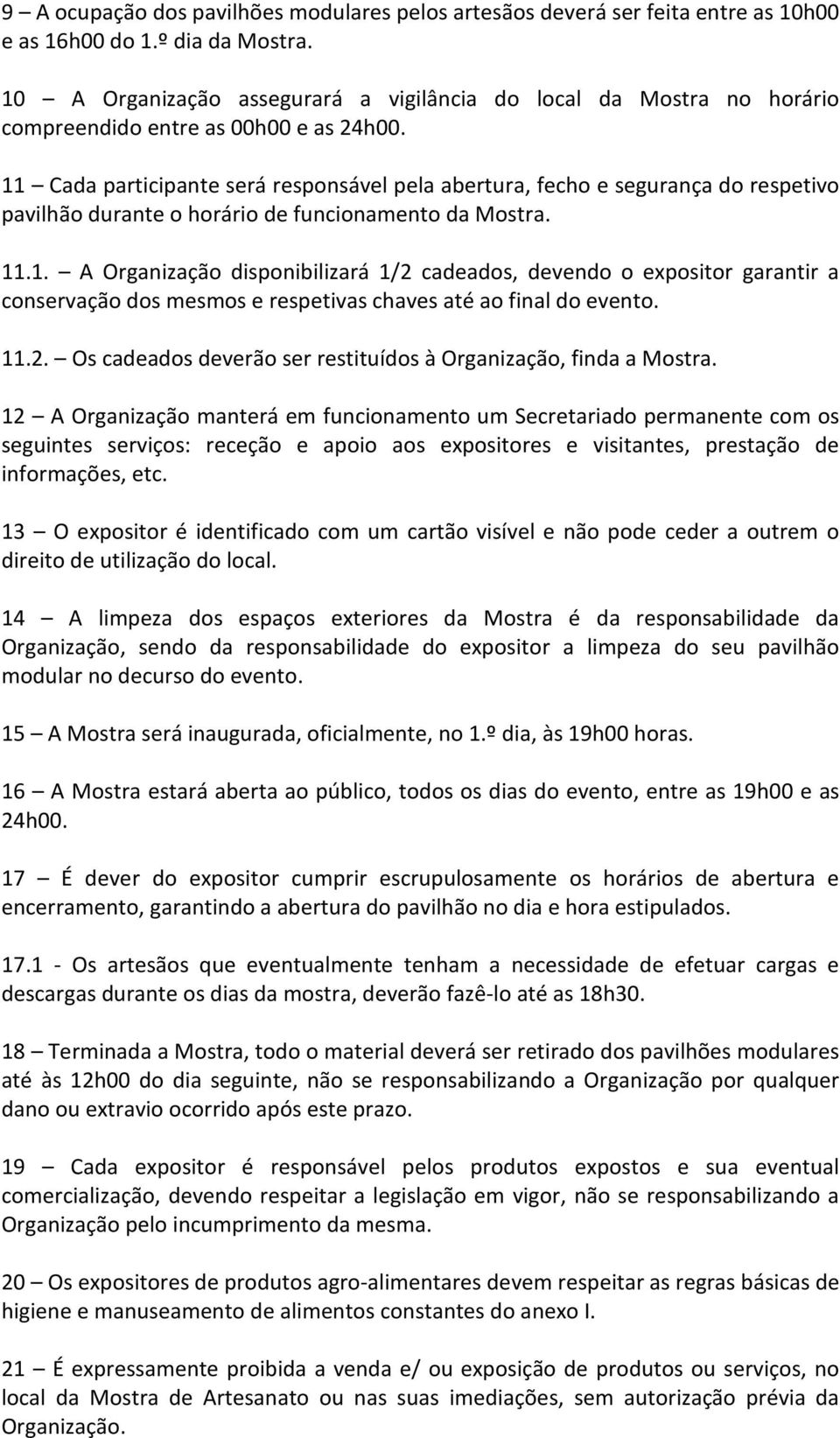 9 – A ocupação dos pavilhões modulares pelos artesãos deverá ser feita entre as 10h00 e as 16h00 do 1.º dia da Mostra.

10 – A Organização assegurará a vigilância do local da Mostra no horário compreendido entre as 00h00 e as 24h00.

11 – Cada participante será responsável pela abertura, fecho e segurança do respetivo pavilhão durante o horário de funcionamento da Mostra.

11.1. – A Organização disponibilizará 1/2 cadeados, devendo o expositor garantir a conservação dos mesmos e respetivas chaves até ao final do evento.

11.2. – Os cadeados deverão ser restituídos à Organização, finda a Mostra.

12 – A Organização manterá em funcionamento um Secretariado permanente com os seguintes serviços: receção e apoio aos expositores e visitantes, prestação de informações, etc.

13 – O expositor é identificado com um cartão visível e não pode ceder a outrem o direito de utilização do local.

14 – A limpeza dos espaços exteriores da Mostra é da responsabilidade da Organização, sendo da responsabilidade do expositor a limpeza do seu pavilhão modular no decurso do evento.

15 – A Mostra será inaugurada, oficialmente, no 1.º dia, às 19h00 horas.

16 – A Mostra estará aberta ao público, todos os dias do evento, entre as 19h00 e as 24h00.

17 – É dever do expositor cumprir escrupulosamente os horários de abertura e encerramento, garantindo a abertura do pavilhão no dia e hora estipulados.

17.1 - Os artesãos que eventualmente tenham a necessidade de efetuar cargas e descargas durante os dias da mostra, deverão fazê-lo até as 18h30.

18 – Terminada a Mostra, todo o material deverá ser retirado dos pavilhões modulares até às 12h00 do dia seguinte, não se responsabilizando a Organização por qualquer dano ou extravio ocorrido após este prazo.

19 – Cada expositor é responsável pelos produtos expostos e sua eventual comercialização, devendo respeitar a legislação em vigor, não se responsabilizando a Organização pelo incumprimento da mesma.

20 – Os expositores de produtos agro-alimentares devem respeitar as regras básicas de higiene e manuseamento de alimentos constantes do anexo I.

21 – É expressamente proibida a venda e/ ou exposição de produtos ou serviços, no local da Mostra de Artesanato ou nas suas imediações, sem autorização prévia da Organização.